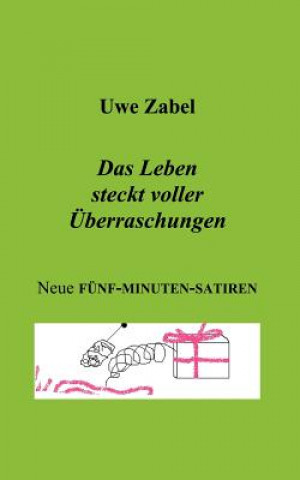 Uwe Zabel

Das Leben steckt voller Überraschungen

Neue FÜNF-MINUTEN-SATIREN